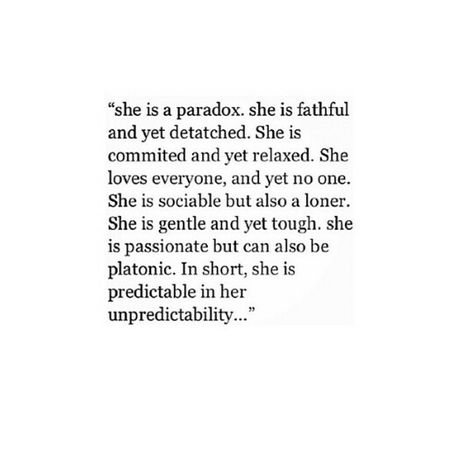 “she is a paradox. she is fathful and yet detatched. She is commited and yet relaxed. She loves everyone, and yet no one. She is sociable but also a loner. She is gentle and yet tough. she is passionate but can also be platonic. In short, she is predictable in her unpredictability...”